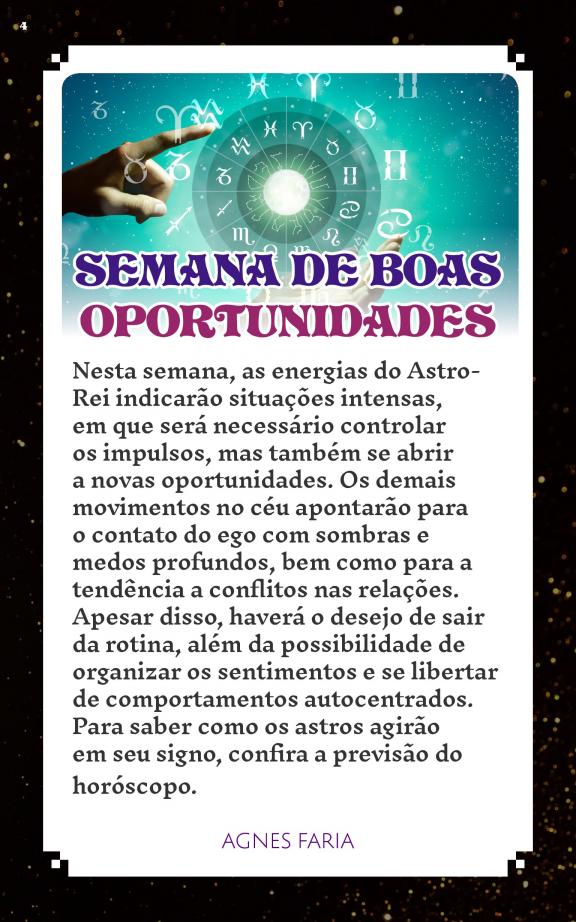 4

SEMANA DE BOAS
OPORTUNIDADES

Nesta semana, as energias do Astro-Rei indicarão situações intensas, em que será necessário controlar os impulsos, mas também se abrir a novas oportunidades. Os demais movimentos no céu apontarão para o contato do ego com sombras e medos profundos, bem como para a tendência a conflitos nas relações. Apesar disso, haverá o desejo de sair da rotina, além da possibilidade de organizar os sentimentos e se libertar de comportamentos autocentrados. Para saber como os astros agirão em seu signo, confira a previsão do horóscopo.

AGNES FARIA